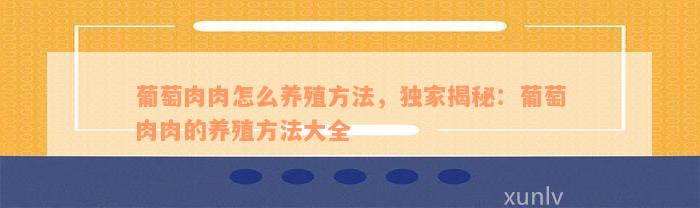 葡萄肉肉怎么养殖方法，独家揭秘：葡萄肉肉的养殖方法大全

xunlv